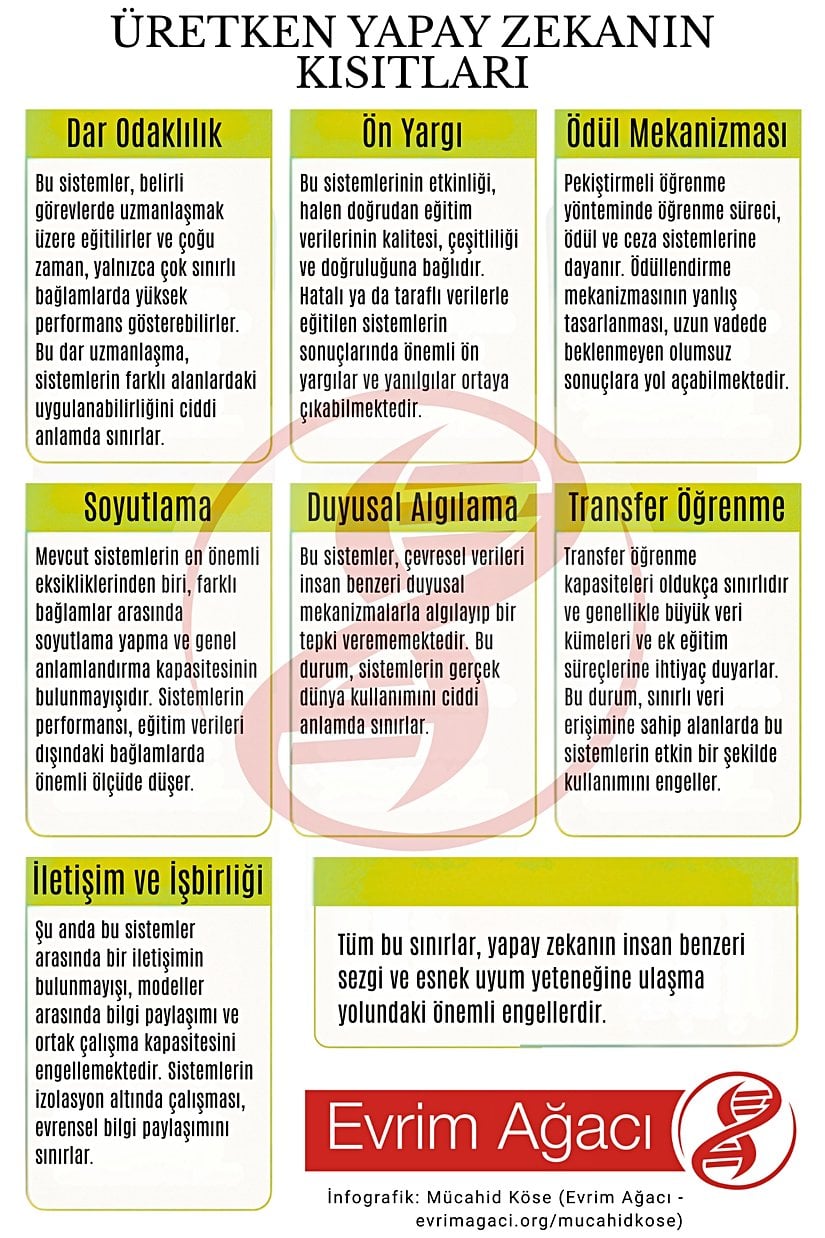 ÜRETKEN YAPAY ZEKANIN KISITLARI

Dar Odaklılık

Bu sistemler, belirli görevlerde uzmanlaşmak üzere eğitilirler ve çoğu zaman, yalnızca çok sınırlı bağlamlarda yüksek performans gösterebilirler. Bu dar uzmanlaşma, sistemlerin farklı alanlardaki uygulanabilirliğini ciddi anlamda sınırlar.

Ön Yargı

Bu sistemlerinin etkinliği, halen doğrudan eğitim verilerinin kalitesi, çeşitliliği ve doğruluğuna bağlıdır. Hatalı ya da taraflı verilerle eğitilen sistemlerin sonuçlarında önemli ön yargılar ve yanılgılar ortaya çıkabilmektedir.

Ödül Mekanizması

Pekiştirmeli öğrenme yönteminde öğrenme süreci, ödül ve ceza sistemlerine dayanır. Ödüllendirme mekanizmasının yanlış tasarlanması, uzun vadede beklenmeyen olumsuz sonuçlara yol açabilmektedir.

Soyutlama

Mevcut sistemlerin en önemli eksikliklerinden biri, farklı bağlamlar arasında soyutlama yapma ve genel anlamlandırma kapasitesinin bulunmayışıdır. Sistemlerin performansı, eğitim verileri dışındaki bağlamlarda önemli ölçüde düşer.

Duyusal Algılama

Bu sistemler, çevresel verileri insan benzeri duyusal mekanizmalarla algılayıp bir tepki verememektedir. Bu durum, sistemlerin gerçek dünya kullanımını ciddi anlamda sınırlar.

Transfer Öğrenme

Transfer öğrenme kapasiteleri oldukça sınırlıdır ve genellikle büyük veri kümeleri ve ek eğitim süreçlerine ihtiyaç duyarlar. Bu durum, sınırlı veri erişimine sahip alanlarda bu sistemlerin etkin bir şekilde kullanımını engeller.

İletişim ve İşbirliği

Şu anda bu sistemler arasında bir iletişimin bulunmayışı, modeller arasında bilgi paylaşımı ve ortak çalışma kapasitesini engellemektedir. Sistemlerin izolasyon altında çalışması, evrensel bilgi paylaşımını sınırlar.

Tüm bu sınırlar, yapay zekanın insan benzeri sezgi ve esnek uyum yeteneğine ulaşma yolundaki önemli engellerdir.

Evrim Ağacı

İnfografik: Mücahid Köse (Evrim Ağacı - evrimagaci.org/mucahidkose)